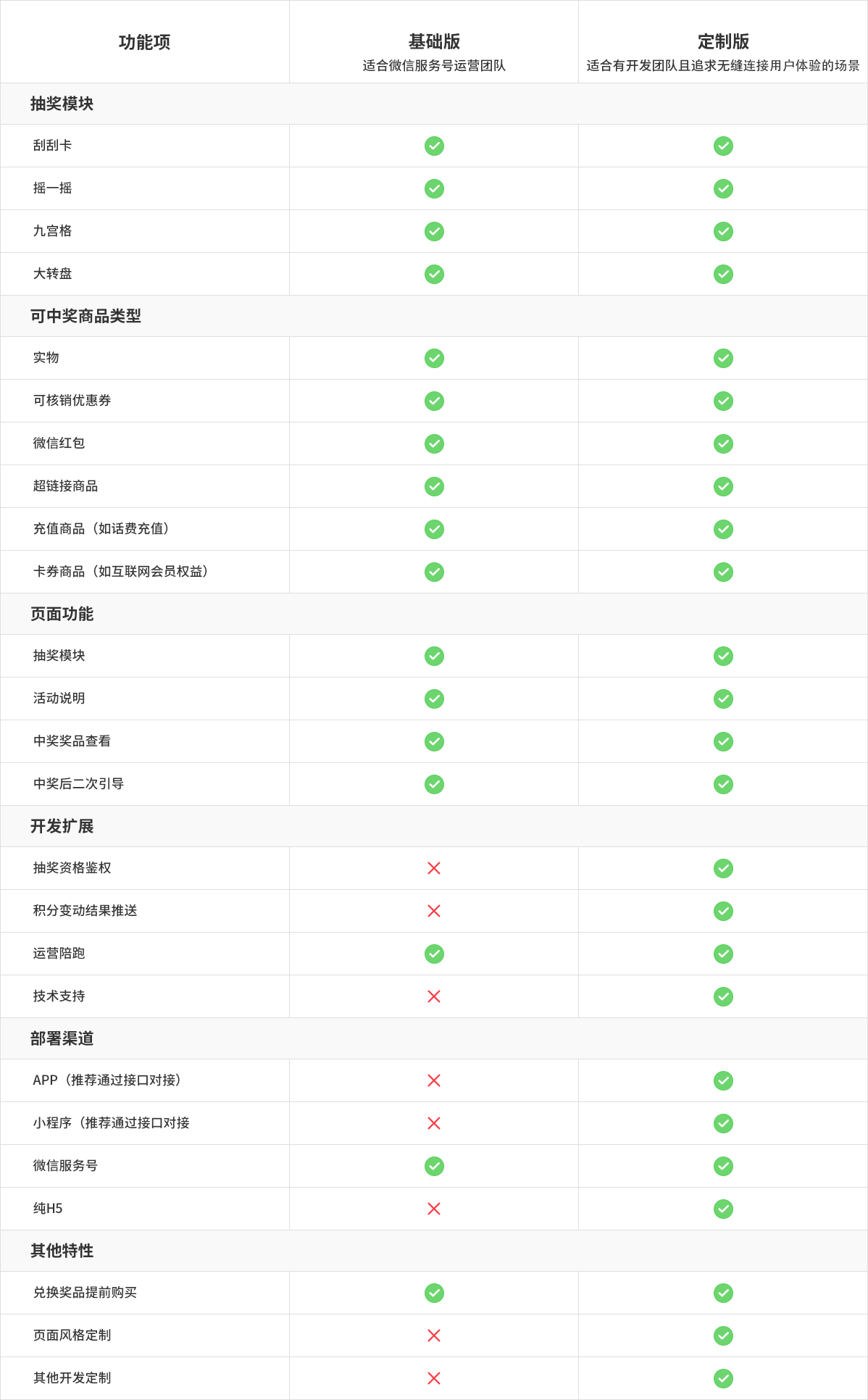 | 功能项 | 基础版 适合微信服务号运营团队 | 定制版 适合有开发团队且追求无缝连接用户体验的场景 |
|---|---|---|
| 抽奖模块 | | |
| 刮刮卡 | ✓ | ✓ |
| 摇一摇 | ✓ | ✓ |
| 九宫格 | ✓ | ✓ |
| 大转盘 | ✓ | ✓ |
| 可中奖商品类型 | | |
| 实物 | ✓ | ✓ |
| 可核销优惠券 | ✓ | ✓ |
| 微信红包 | ✓ | ✓ |
| 超链接商品 | ✓ | ✓ |
| 充值商品（如话费充值） | ✓ | ✓ |
| 卡券商品（如互联网会员权益） | ✓ | ✓ |
| 页面功能 | | |
| 抽奖模块 | ✓ | ✓ |
| 活动说明 | ✓ | ✓ |
| 中奖奖品查看 | ✓ | ✓ |
| 中奖后二次引导 | ✓ | ✓ |
| 开发扩展 | | |
| 抽奖资格鉴权 | ✗ | ✓ |
| 积分变动结果推送 | ✗ | ✓ |
| 运营陪跑 | ✓ | ✓ |
| 技术支持 | ✗ | ✓ |
| 部署渠道 | | |
| APP（推荐通过接口对接） | ✗ | ✓ |
| 小程序（推荐通过接口对接 | ✗ | ✓ |
| 微信服务号 | ✓ | ✓ |
| 纯H5 | ✗ | ✓ |
| 其他特性 | | |
| 兑换奖品提前购买 | ✓ | ✓ |
| 页面风格定制 | ✗ | ✓ |
| 其他开发定制 | ✗ | ✓ |